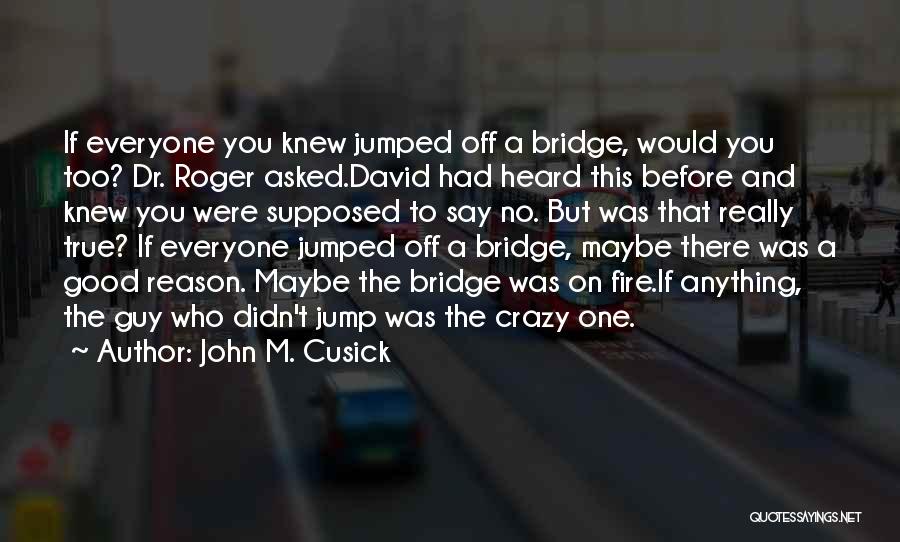 If everyone you knew jumped off a bridge, would you too? Dr. Roger asked.David had heard this before and knew you were supposed to say no. But was that really true? If everyone jumped off a bridge, maybe there was a good reason. Maybe the bridge was on fire.If anything, the guy who didn't jump was the crazy one.

~ Author: John M. Cusick

QUOTESSAYINGS.NET